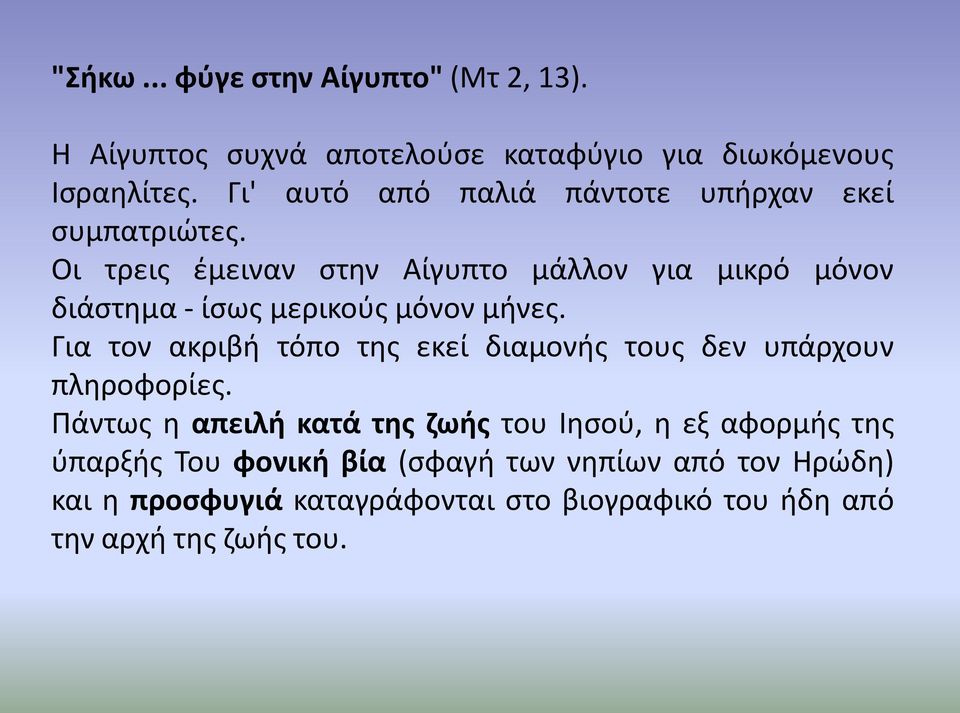 "Σήκω ... φύγε στην Αίγυπτο" (Μτ 2, 13).

Η Αίγυπτος συχνά αποτελούσε καταφύγιο για διωκόμενους Ισραηλίτες. Γι' αυτό από παλιά πάντοτε υπήρχαν εκεί συμπατριώτες.
Οι τρεις έμειναν στην Αίγυπτο μάλλον για μικρό μόνον διάστημα - ίσως μερικούς μόνον μήνες.
Για τον ακριβή τόπο της εκεί διαμονής τους δεν υπάρχουν πληροφορίες.
Πάντως η απειλή κατά της ζωής του Ιησού, η εξ αφορμής της ύπαρξής Του φονική βία (σφαγή των νηπίων από τον Ηρώδη) και η προσφυγιά καταγράφονται στο βιογραφικό του ήδη από την αρχή της ζωής του.